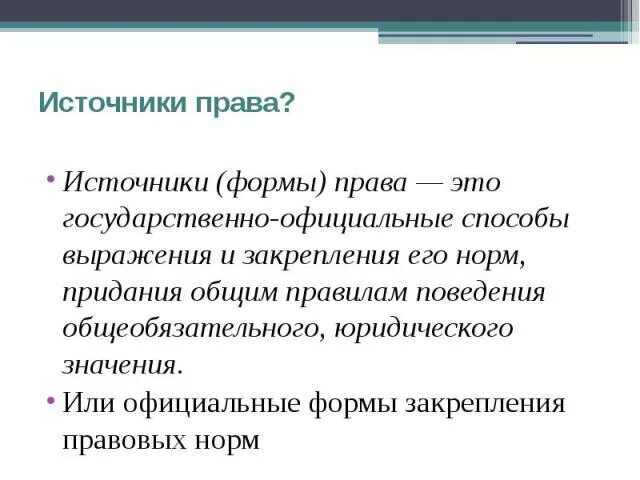 Источники права?

• Источники (формы) права — это государственно-официальные способы выражения и закрепления его норм, придания общим правилам поведения общеобязательного, юридического значения.

• Или официальные формы закрепления правовых норм